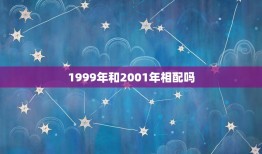 1999年和2001年相配吗